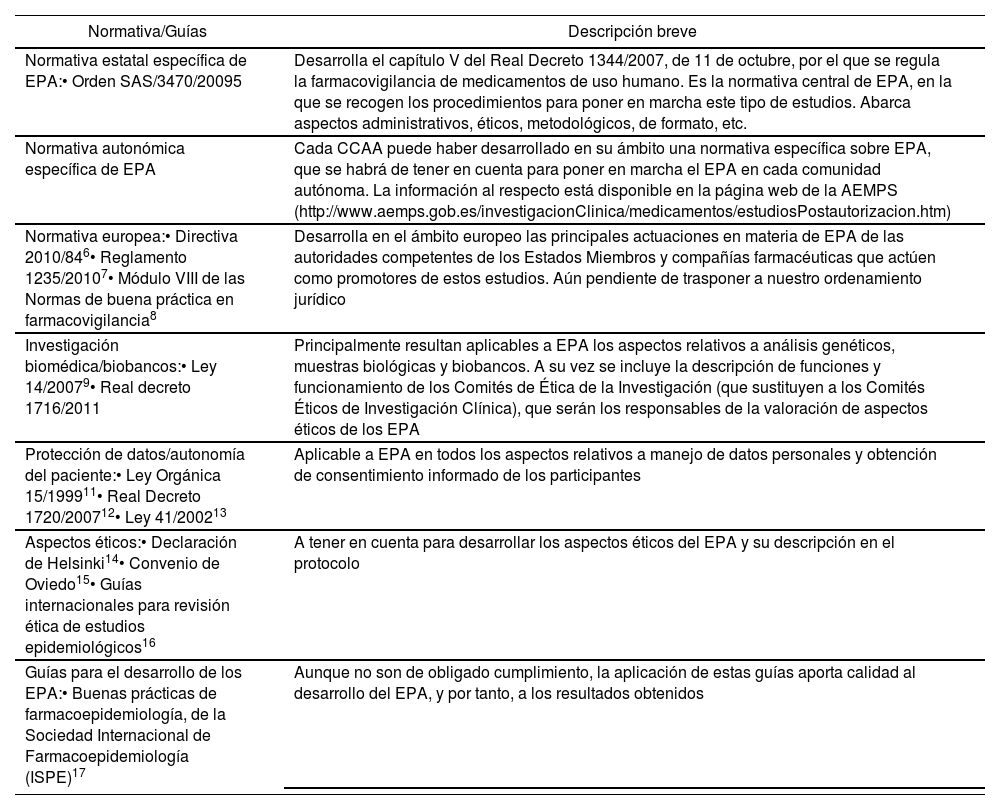 | Normativa/Guías | Descripción breve |
|---|---|
| Normativa estatal específica de EPA:• Orden SAS/3470/20095 | Desarrolla el capítulo V del Real Decreto 1344/2007, de 11 de octubre, por el que se regula la farmacovigilancia de medicamentos de uso humano. Es la normativa central de EPA, en la que se recogen los procedimientos para poner en marcha este tipo de estudios. Abarca aspectos administrativos, éticos, metodológicos, de formato, etc. |
| Normativa autonómica específica de EPA | Cada CCAA puede haber desarrollado en su ámbito una normativa específica sobre EPA, que se habrá de tener en cuenta para poner en marcha el EPA en cada comunidad autónoma. La información al respecto está disponible en la página web de la AEMPS (http://www.aemps.gob.es/investigacionClinica/medicamentos/estudiosPostautorizacion.htm) |
| Normativa europea:• Directiva 2010/84$^{6}$• Reglamento 1235/2010$^{7}$• Módulo VIII de las Normas de buena práctica en farmacovigilancia$^{8}$ | Desarrolla en el ámbito europeo las principales actuaciones en materia de EPA de las autoridades competentes de los Estados Miembros y compañías farmacéuticas que actúen como promotores de estos estudios. Aún pendiente de trasponer a nuestro ordenamiento jurídico |
| Investigación biomédica/biobancos:• Ley 14/2007$^{9}$• Real decreto 1716/2011 | Principalmente resultan aplicables a EPA los aspectos relativos a análisis genéticos, muestras biológicas y biobancos. A su vez se incluye la descripción de funciones y funcionamiento de los Comités de Ética de la Investigación (que sustituyen a los Comités Éticos de Investigación Clínica), que serán los responsables de la valoración de aspectos éticos de los EPA |
| Protección de datos/autonomía del paciente:• Ley Orgánica 15/1999$^{11}$• Real Decreto 1720/2007$^{12}$• Ley 41/2002$^{13}$ | Aplicable a EPA en todos los aspectos relativos a manejo de datos personales y obtención de consentimiento informado de los participantes |
| Aspectos éticos:• Declaración de Helsinki$^{14}$• Convenio de Oviedo$^{15}$• Guías internacionales para revisión ética de estudios epidemiológicos$^{16}$ | A tener en cuenta para desarrollar los aspectos éticos del EPA y su descripción en el protocolo |
| Guías para el desarrollo de los EPA:• Buenas prácticas de farmacoepidemiología, de la Sociedad Internacional de Farmacoepidemiología (ISPE)$^{17}$ | Aunque no son de obligado cumplimiento, la aplicación de estas guías aporta calidad al desarrollo del EPA, y por tanto, a los resultados obtenidos |